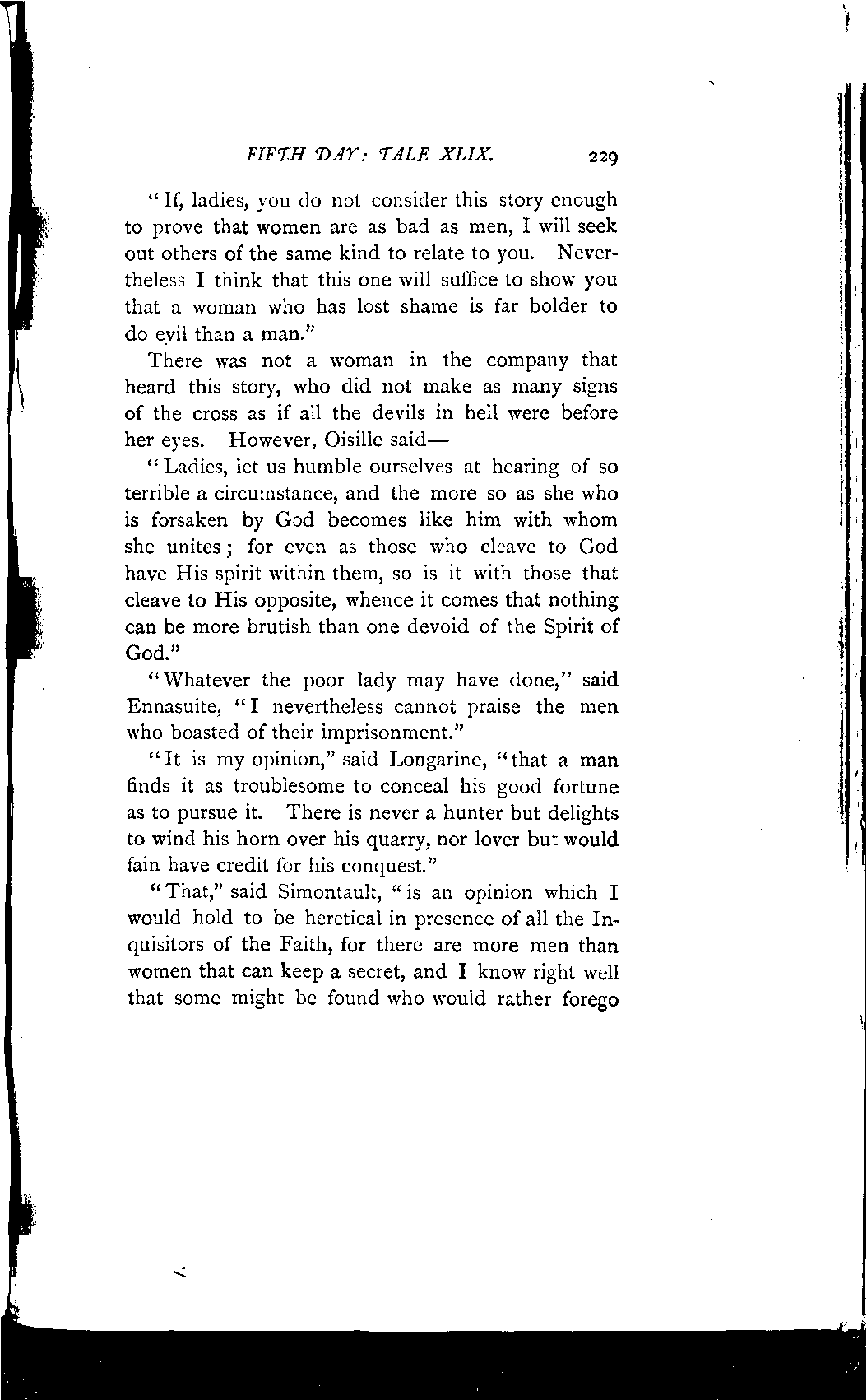 FIFTH DAY: TALE XLIX. 229

"If, ladies, you do not consider this story enough to prove that women are as bad as men, I will seek out others of the same kind to relate to you. Nevertheless I think that this one will suffice to show you that a woman who has lost shame is far bolder to do evil than a man."

There was not a woman in the company that heard this story, who did not make as many signs of the cross as if all the devils in hell were before her eyes. However, Oisille said—

"Ladies, let us humble ourselves at hearing of so terrible a circumstance, and the more so as she who is forsaken by God becomes like him with whom she unites; for even as those who cleave to God have His spirit within them, so is it with those that cleave to His opposite, whence it comes that nothing can be more brutish than one devoid of the Spirit of God."

"Whatever the poor lady may have done," said Ennasuite, "I nevertheless cannot praise the men who boasted of their imprisonment."

"It is my opinion," said Longarine, "that a man finds it as troublesome to conceal his good fortune as to pursue it. There is never a hunter but delights to wind his horn over his quarry, nor lover but would fain have credit for his conquest."

"That," said Simontault, "is an opinion which I would hold to be heretical in presence of all the Inquisitors of the Faith, for there are more men than women that can keep a secret, and I know right well that some might be found who would rather forego